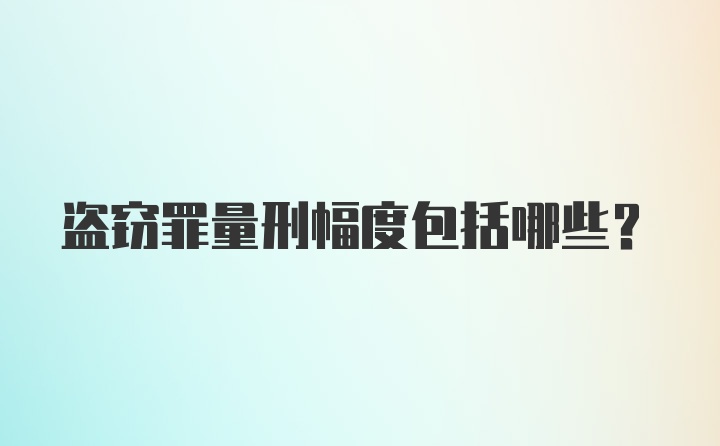 盗窃罪量刑幅度包括哪些？